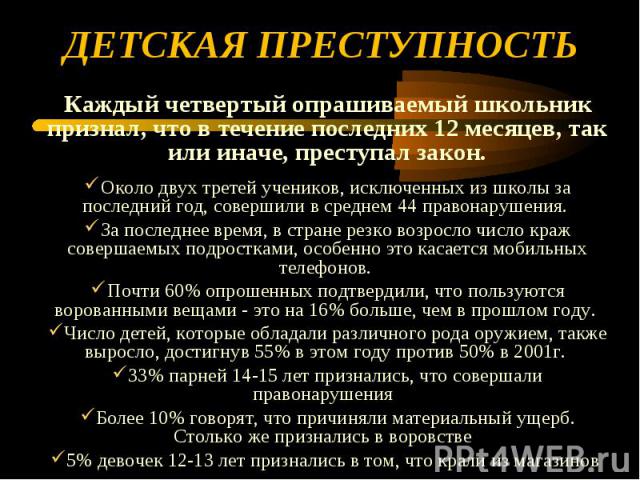 ДЕТСКАЯ ПРЕСТУПНОСТЬ

Каждый четвертый опрашиваемый школьник признал, что в течение последних 12 месяцев, так или иначе, преступал закон.

✓Около двух третей учеников, исключенных из школы за последний год, совершили в среднем 44 правонарушения.

✓За последнее время, в стране резко возросло число краж совершаемых подростками, особенно это касается мобильных телефонов.

✓Почти 60% опрошенных подтвердили, что пользуются ворованными вещами - это на 16% больше, чем в прошлом году.

✓Число детей, которые обладали различного рода оружием, также выросло, достигнув 55% в этом году против 50% в 2001г.

✓33% парней 14-15 лет признались, что совершали правонарушения

✓Более 10% говорят, что причиняли материальный ущерб. Столько же признались в воровстве

✓5% девочек 12-13 лет признались в том, что крали из магазинов

PPt4WEB.ru